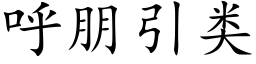 呼朋引类